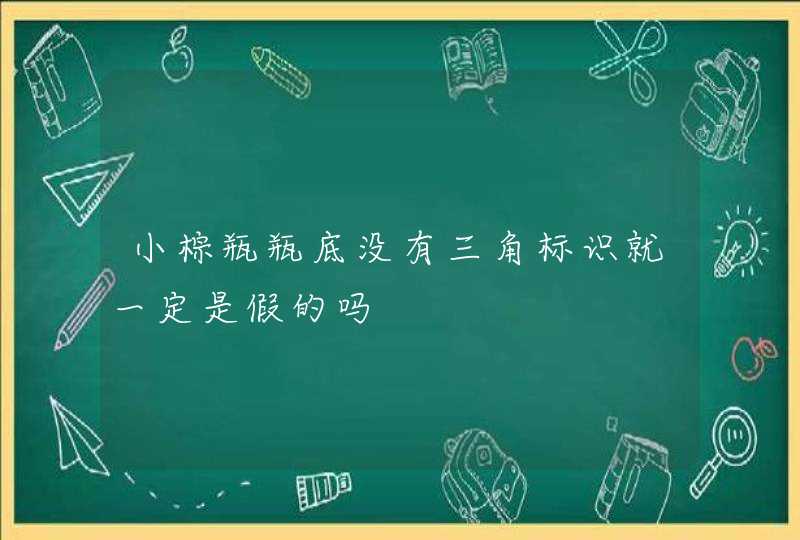 小棕瓶瓶底没有三角标识就一定是假的吗